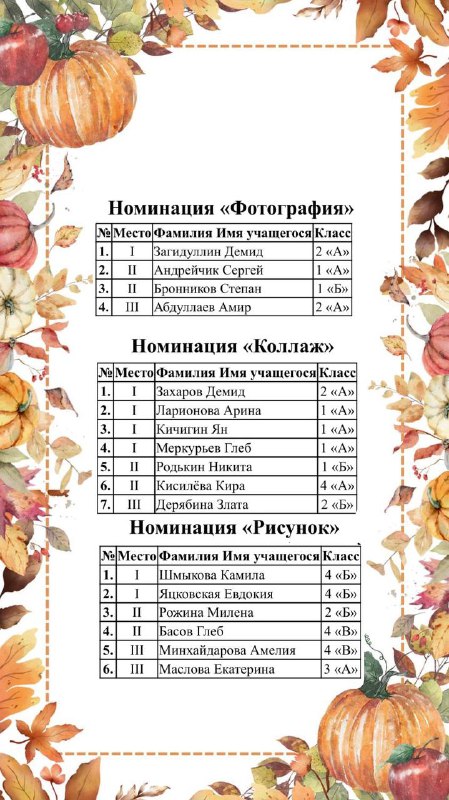 Номинация «Фотография»

| № | Место | Фамилия Имя учащегося | Класс |
|---|---|---|---|
| 1. | I | Загидуллин Демид | 2 «А» |
| 2. | II | Андрейчик Сергей | 1 «А» |
| 3. | II | Бронников Степан | 1 «Б» |
| 4. | III | Абдуллаев Амир | 2 «А» |

Номинация «Коллаж»

| № | Место | Фамилия Имя учащегося | Класс |
|---|---|---|---|
| 1. | I | Захаров Демид | 2 «А» |
| 2. | I | Ларионова Арина | 1 «А» |
| 3. | I | Кичигин Ян | 1 «А» |
| 4. | I | Меркурьев Глеб | 1 «А» |
| 5. | II | Родькин Никита | 1 «Б» |
| 6. | II | Кисилёва Кира | 4 «А» |
| 7. | III | Дерябина Злата | 2 «Б» |

Номинация «Рисунок»

| № | Место | Фамилия Имя учащегося | Класс |
|---|---|---|---|
| 1. | I | Шмыкова Камила | 4 «Б» |
| 2. | I | Яцковская Евдокия | 4 «Б» |
| 3. | II | Рожина Милена | 2 «Б» |
| 4. | II | Басов Глеб | 4 «В» |
| 5. | III | Минхайдарова Амелия | 4 «В» |
| 6. | III | Маслова Екатерина | 3 «А» |